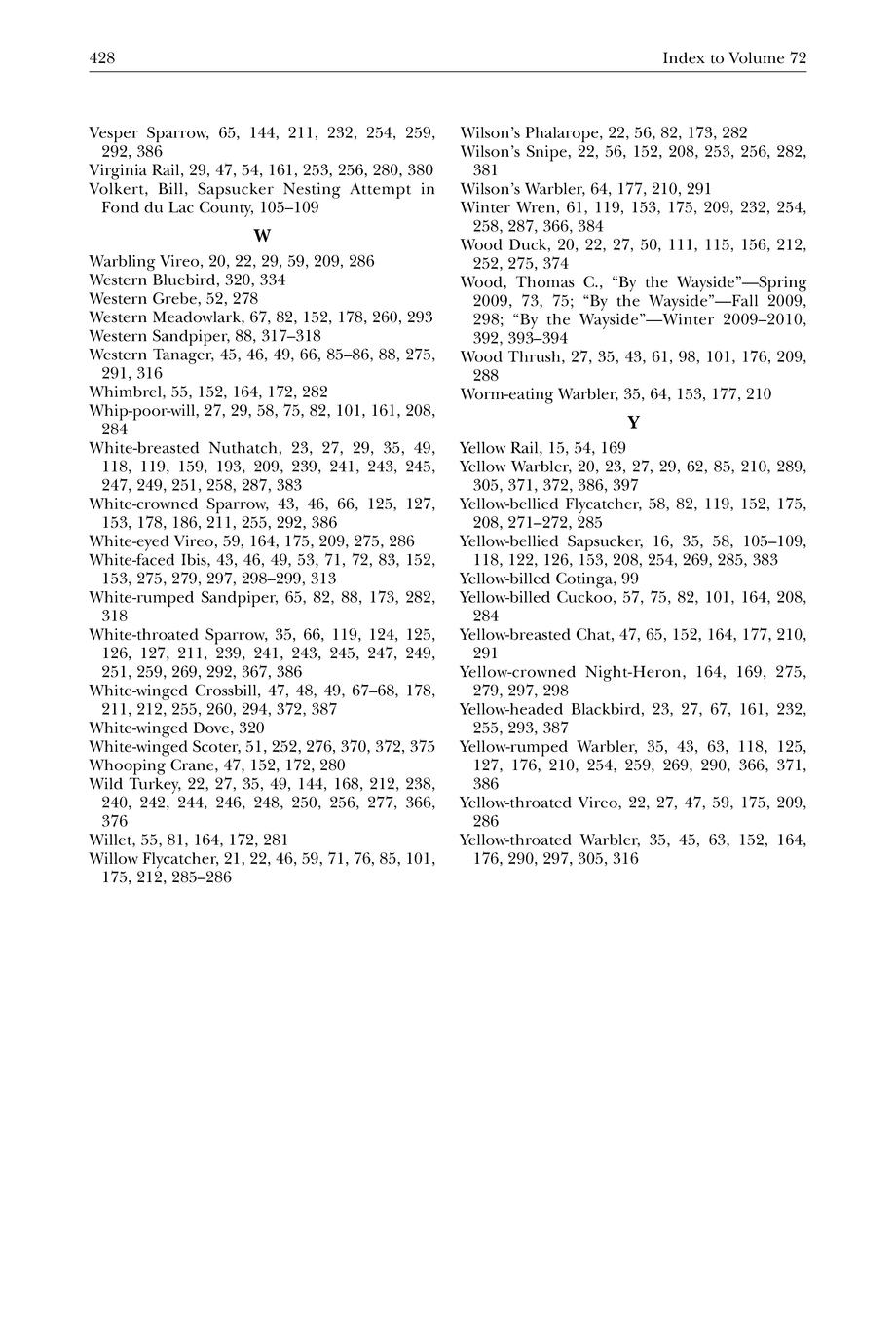 428 Index to Volume 72

Vesper Sparrow, 65, 144, 211, 232, 254, 259, 292, 386
Virginia Rail, 29, 47, 54, 161, 253, 256, 280, 380
Volkert, Bill, Sapsucker Nesting Attempt in Fond du Lac County, 105–109

W

Warbling Vireo, 20, 22, 29, 59, 209, 286
Western Bluebird, 320, 334
Western Grebe, 52, 278
Western Meadowlark, 67, 82, 152, 178, 260, 293
Western Sandpiper, 88, 317–318
Western Tanager, 45, 46, 49, 66, 85–86, 88, 275, 291, 316
Whimbrel, 55, 152, 164, 172, 282
Whip-poor-will, 27, 29, 58, 75, 82, 101, 161, 208, 284
White-breasted Nuthatch, 23, 27, 29, 35, 49, 118, 119, 159, 193, 209, 239, 241, 243, 245, 247, 249, 251, 258, 287, 383
White-crowned Sparrow, 43, 46, 66, 125, 127, 153, 178, 186, 211, 255, 292, 386
White-eyed Vireo, 59, 164, 175, 209, 275, 286
White-faced Ibis, 43, 46, 49, 53, 71, 72, 83, 152, 153, 275, 279, 297, 298–299, 313
White-rumped Sandpiper, 65, 82, 88, 173, 282, 318
White-throated Sparrow, 35, 66, 119, 124, 125, 126, 127, 211, 239, 241, 243, 245, 247, 249, 251, 259, 269, 292, 367, 386
White-winged Crossbill, 47, 48, 49, 67–68, 178, 211, 212, 255, 260, 294, 372, 387
White-winged Dove, 320
White-winged Scoter, 51, 252, 276, 370, 372, 375
Whooping Crane, 47, 152, 172, 280
Wild Turkey, 22, 27, 35, 49, 144, 168, 212, 238, 240, 242, 244, 246, 248, 250, 256, 277, 366, 376
Willet, 55, 81, 164, 172, 281
Willow Flycatcher, 21, 22, 46, 59, 71, 76, 85, 101, 175, 212, 285–286

Wilson's Phalarope, 22, 56, 82, 173, 282
Wilson's Snipe, 22, 56, 152, 208, 253, 256, 282, 381
Wilson's Warbler, 64, 177, 210, 291
Winter Wren, 61, 119, 153, 175, 209, 232, 254, 258, 287, 366, 384
Wood Duck, 20, 22, 27, 50, 111, 115, 156, 212, 252, 275, 374
Wood, Thomas C., "By the Wayside"—Spring 2009, 73, 75; "By the Wayside"—Fall 2009, 298; "By the Wayside"—Winter 2009–2010, 392, 393–394
Wood Thrush, 27, 35, 43, 61, 98, 101, 176, 209, 288
Worm-eating Warbler, 35, 64, 153, 177, 210

Y

Yellow Rail, 15, 54, 169
Yellow Warbler, 20, 23, 27, 29, 62, 85, 210, 289, 305, 371, 372, 386, 397
Yellow-bellied Flycatcher, 58, 82, 119, 152, 175, 208, 271–272, 285
Yellow-bellied Sapsucker, 16, 35, 58, 105–109, 118, 122, 126, 153, 208, 254, 269, 285, 383
Yellow-billed Cotinga, 99
Yellow-billed Cuckoo, 57, 75, 82, 101, 164, 208, 284
Yellow-breasted Chat, 47, 65, 152, 164, 177, 210, 291
Yellow-crowned Night-Heron, 164, 169, 275, 279, 297, 298
Yellow-headed Blackbird, 23, 27, 67, 161, 232, 255, 293, 387
Yellow-rumped Warbler, 35, 43, 63, 118, 125, 127, 176, 210, 254, 259, 269, 290, 366, 371, 386
Yellow-throated Vireo, 22, 27, 47, 59, 175, 209, 286
Yellow-throated Warbler, 35, 45, 63, 152, 164, 176, 290, 297, 305, 316